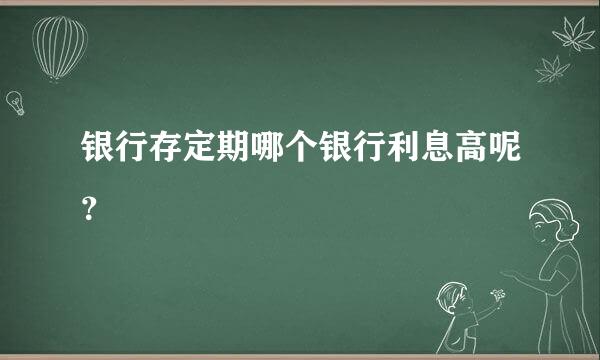 银行存定期哪个银行利息高呢？